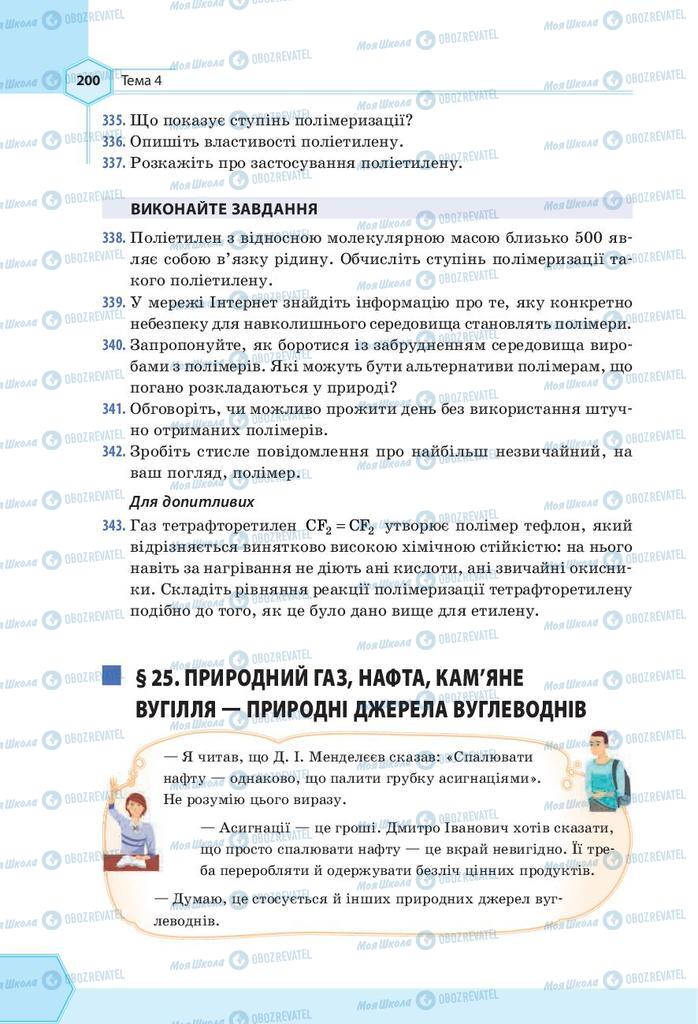 200 Тема 4

335. Що показує ступінь полімеризації?
336. Опишіть властивості поліетилену.
337. Розкажіть про застосування поліетилену.

ВИКОНАЙТЕ ЗАВДАННЯ

338. Поліетилен з відносною молекулярною масою близько 500 являє собою в'язку рідину. Обчисліть ступінь полімеризації такого поліетилену.
339. У мережі Інтернет знайдіть інформацію про те, яку конкретно небезпеку для навколишнього середовища становлять полімери.
340. Запропонуйте, як боротися із забрудненням середовища виробами з полімерів. Які можуть бути альтернативи полімерам, що погано розкладаються у природі?
341. Обговоріть, чи можливо прожити день без використання штучно отриманих полімерів.
342. Зробіть стисле повідомлення про найбільш незвичайний, на ваш погляд, полімер.

Для допитливих

343. Газ тетрафторетилен $CF_2 = CF_2$ утворює полімер тефлон, який відрізняється винятково високою хімічною стійкістю: на нього навіть за нагрівання не діють ані кислоти, ані звичайні окисники. Складіть рівняння реакції полімеризації тетрафторетилену подібно до того, як це було дано вище для етилену.

§ 25. ПРИРОДНИЙ ГАЗ, НАФТА, КАМ'ЯНЕ ВУГІЛЛЯ — ПРИРОДНІ ДЖЕРЕЛА ВУГЛЕВОДНІВ

— Я читав, що Д. І. Менделєєв сказав: «Спалювати нафту — однаково, що палити грубку асигнаціями». Не розумію цього виразу.

— Асигнації — це гроші. Дмитро Іванович хотів сказати, що просто спалювати нафту — це вкрай невигідно. Її треба переробляти й одержувати безліч цінних продуктів.

— Думаю, це стосується й інших природних джерел вуглеводнів.

Моя Школа OBOZREVATEL